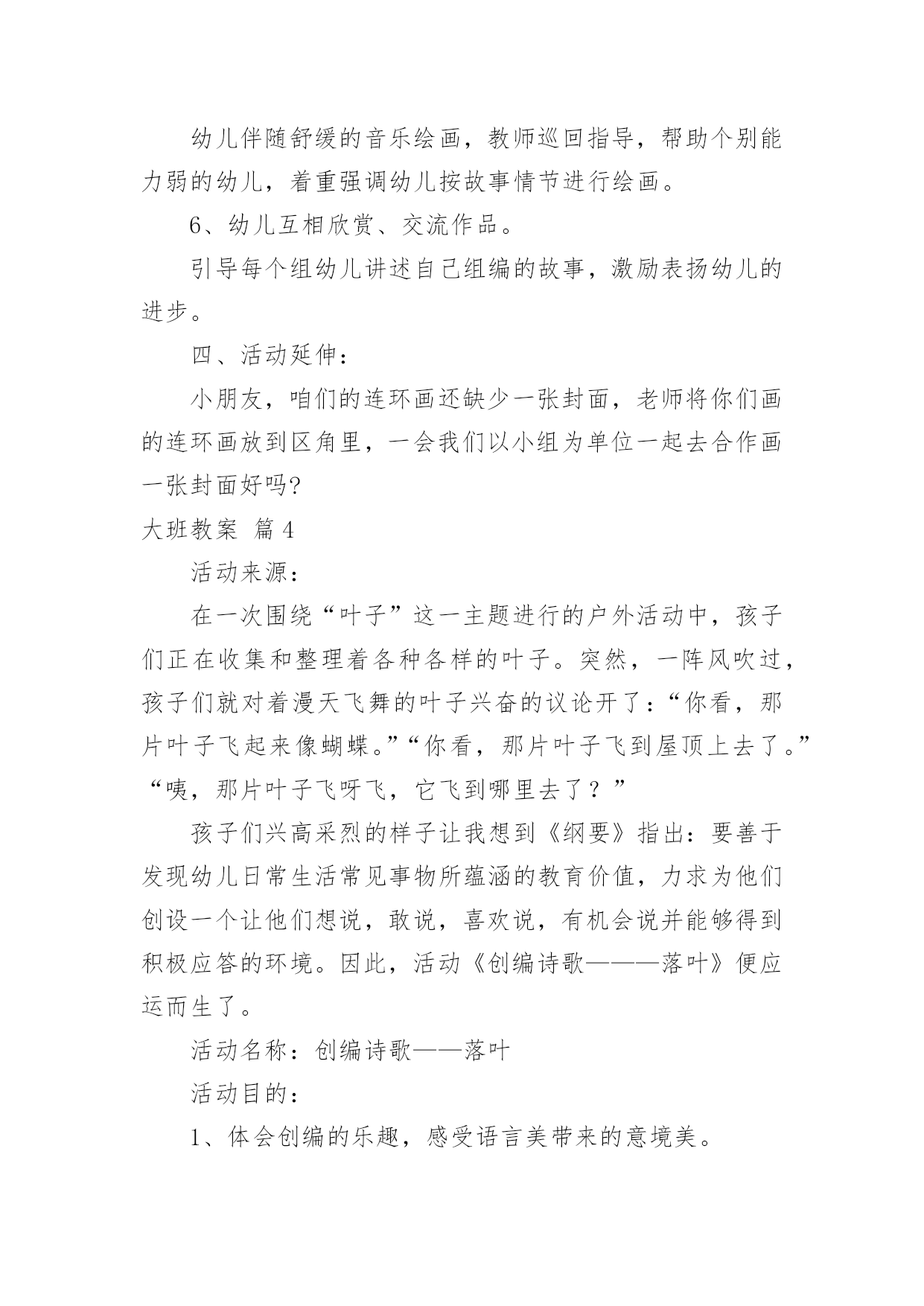 幼儿伴随舒缓的音乐绘画，教师巡回指导，帮助个别能力弱的幼儿，着重强调幼儿按故事情节进行绘画。

6、幼儿互相欣赏、交流作品。

引导每个组幼儿讲述自己组编的故事，激励表扬幼儿的进步。

四、活动延伸：

小朋友，咱们的连环画还缺少一张封面，老师将你们画的连环画放到区角里，一会我们以小组为单位一起去合作画一张封面好吗?

大班教案 篇4

活动来源：

在一次围绕“叶子”这一主题进行的户外活动中，孩子们正在收集和整理着各种各样的叶子。突然，一阵风吹过，孩子们就对着漫天飞舞的叶子兴奋的议论开了：“你看，那片叶子飞起来像蝴蝶。”“你看，那片叶子飞到屋顶上去了。”“咦，那片叶子飞呀飞，它飞到哪里去了？”

孩子们兴高采烈的样子让我想到《纲要》指出：要善于发现幼儿日常生活常见事物所蕴涵的教育价值，力求为他们创设一个让他们想说，敢说，喜欢说，有机会说并能够得到积极应答的环境。因此，活动《创编诗歌———落叶》便应运而生了。

活动名称：创编诗歌——落叶

活动目的：

1、体会创编的乐趣，感受语言美带来的意境美。